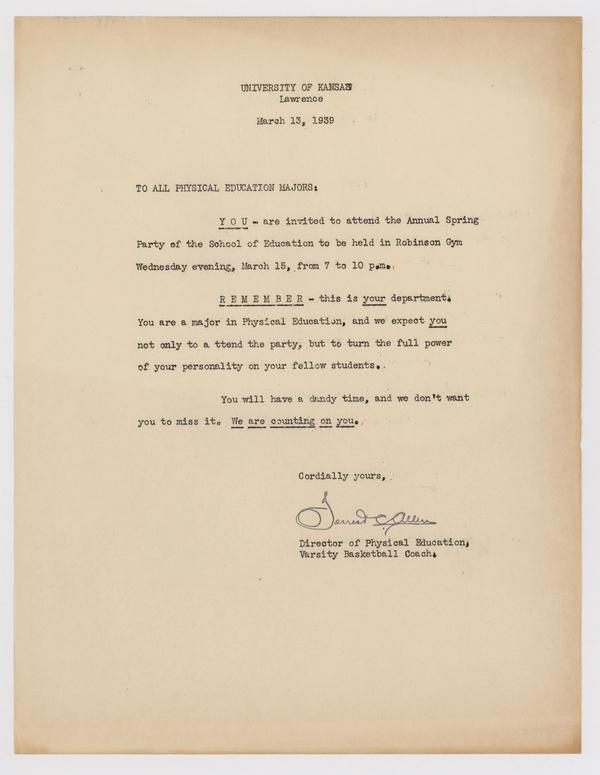 UNIVERSITY OF KANSAS
Lawrence

March 13, 1939

TO ALL PHYSICAL EDUCATION MAJORS:

Y O U - are invited to attend the Annual Spring Party of the School of Education to be held in Robinson Gym Wednesday evening, March 15, from 7 to 10 p.m.

R E M E M B E R - this is your department. You are a major in Physical Education, and we expect you not only to a ttend the party, but to turn the full power of your personality on your fellow students.

You will have a dandy time, and we don't want you to miss it. We are counting on you.

Cordially yours,

Forrest C Allen

Director of Physical Education,
Varsity Basketball Coach.